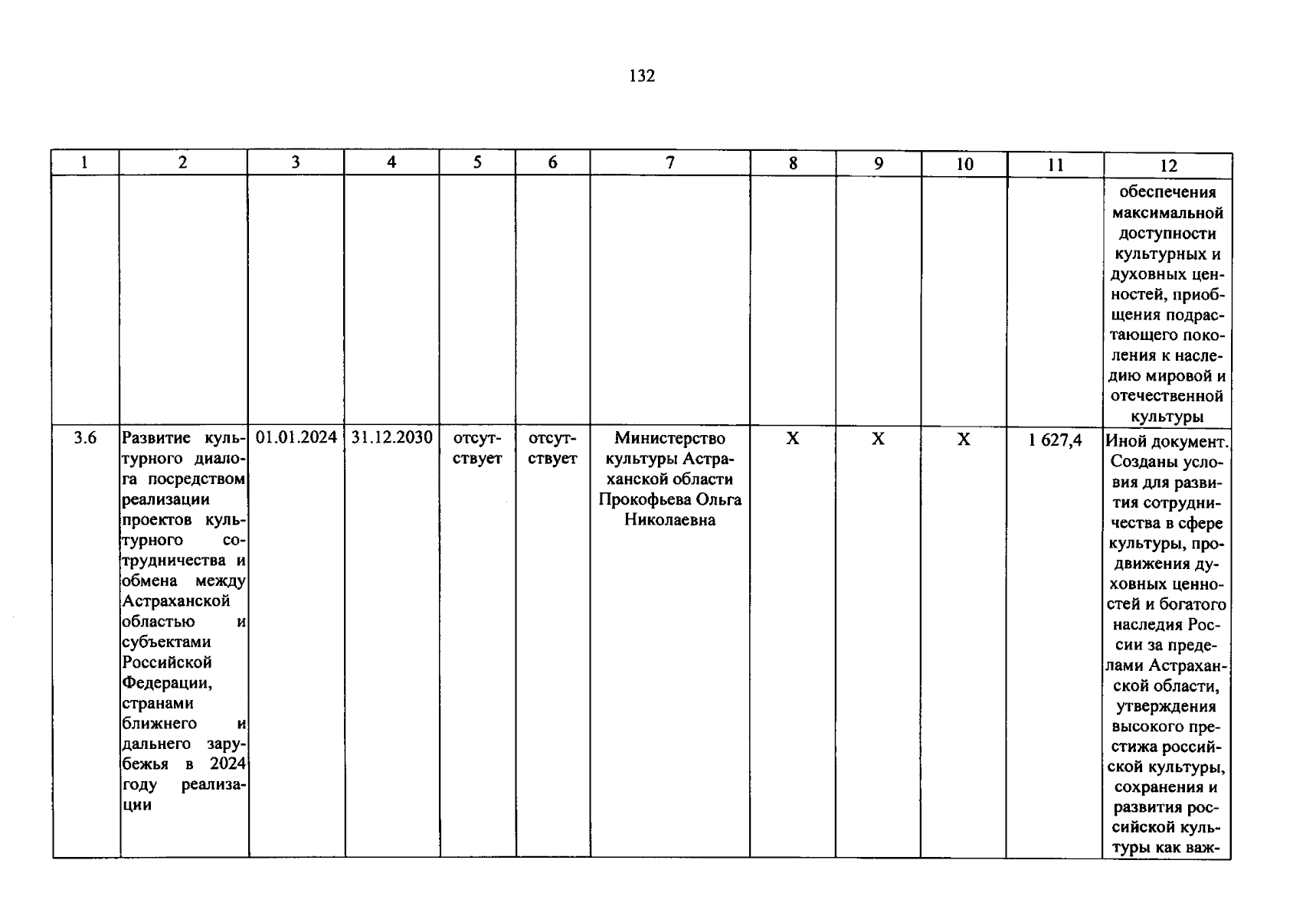 132

| 1 | 2 | 3 | 4 | 5 | 6 | 7 | 8 | 9 | 10 | 11 | 12 |
|---|---|---|---|---|---|---|---|---|---|---|---|
| | | | | | | | | | | | обеспечения максимальной доступности культурных и духовных ценностей, приобщения подрастающего поколения к наследию мировой и отечественной культуры |
| 3.6 | Развитие культурного диалога посредством реализации проектов культурного сотрудничества и обмена между Астраханской областью и субъектами Российской Федерации, странами ближнего и дальнего зарубежья в 2024 году реализации | 01.01.2024 | 31.12.2030 | отсутствует | отсутствует | Министерство культуры Астраханской области Прокофьева Ольга Николаевна | X | X | X | 1 627,4 | Иной документ. Созданы условия для развития сотрудничества в сфере культуры, продвижения духовных ценностей и богатого наследия России за пределами Астраханской области, утверждения высокого престижа российской культуры, сохранения и развития российской культуры как важ- |